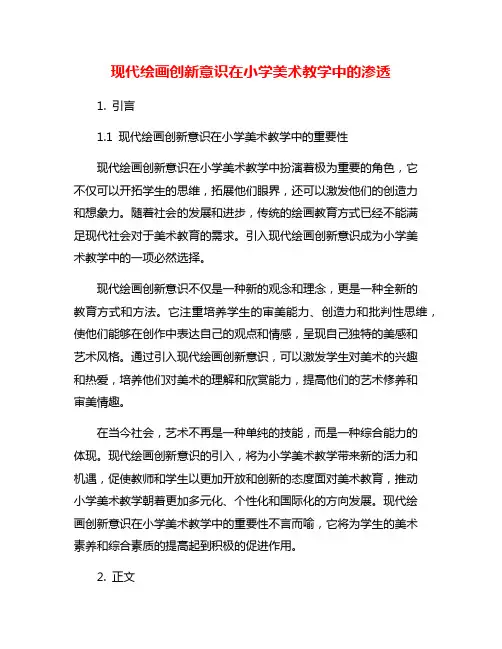 现代绘画创新意识在小学美术教学中的渗透

1. 引言

1.1 现代绘画创新意识在小学美术教学中的重要性

现代绘画创新意识在小学美术教学中扮演着极为重要的角色，它不仅可以开拓学生的思维，拓展他们眼界，还可以激发他们的创造力和想象力。随着社会的发展和进步，传统的绘画教育方式已经不能满足现代社会对于美术教育的需求。引入现代绘画创新意识成为小学美术教学中的一项必然选择。

现代绘画创新意识不仅是一种新的观念和理念，更是一种全新的教育方式和方法。它注重培养学生的审美能力、创造力和批判性思维，使他们能够在创作中表达自己的观点和情感，呈现自己独特的美感和艺术风格。通过引入现代绘画创新意识，可以激发学生对美术的兴趣和热爱，培养他们对美术的理解和欣赏能力，提高他们的艺术修养和审美情趣。

在当今社会，艺术不再是一种单纯的技能，而是一种综合能力的体现。现代绘画创新意识的引入，将为小学美术教学带来新的活力和机遇，促使教师和学生以更加开放和创新的态度面对美术教育，推动小学美术教学朝着更加多元化、个性化和国际化的方向发展。现代绘画创新意识在小学美术教学中的重要性不言而喻，它将为学生的美术素养和综合素质的提高起到积极的促进作用。

2. 正文